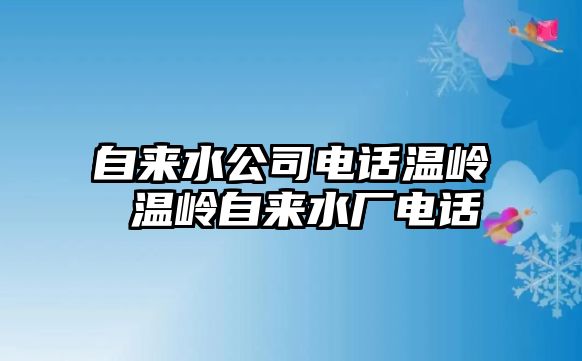 自来水公司电话温岭
温岭自来水厂电话